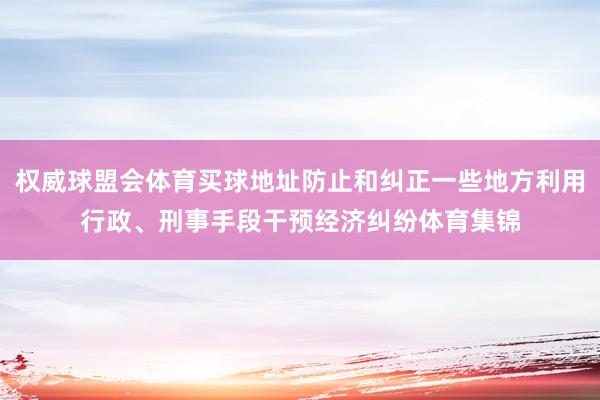 权威球盟会体育买球地址防止和纠正一些地方利用行政、刑事手段干预经济纠纷体育集锦